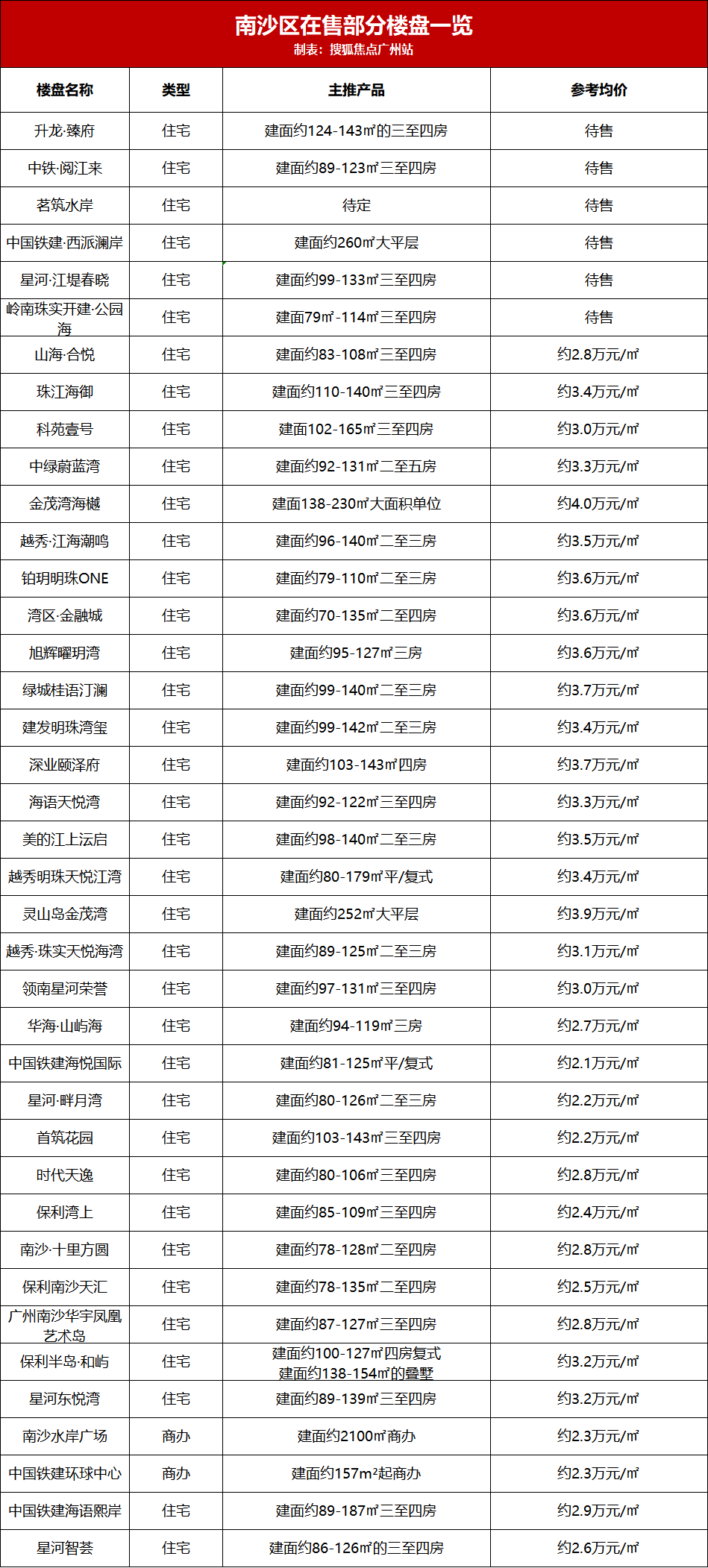 南沙区在售部分楼盘一览
制表：搜狐焦点广州站

| 楼盘名称 | 类型 | 主推产品 | 参考均价 |
|---|---|---|---|
| 升龙·臻府 | 住宅 | 建面约124-143㎡的三至四房 | 待售 |
| 中铁·阅江来 | 住宅 | 建面约89-123㎡三至四房 | 待售 |
| 茗筑水岸 | 住宅 | 待定 | 待售 |
| 中国铁建·西派澜岸 | 住宅 | 建面约260㎡大平层 | 待售 |
| 星河·江堤春晓 | 住宅 | 建面约99-133㎡三至四房 | 待售 |
| 岭南珠实开建·公园海 | 住宅 | 建面79㎡-114㎡三至四房 | 待售 |
| 山海·合悦 | 住宅 | 建面约83-108㎡三至四房 | 约2.8万元/㎡ |
| 珠江海御 | 住宅 | 建面约110-140㎡三至四房 | 约3.4万元/㎡ |
| 科苑壹号 | 住宅 | 建面102-165㎡三至四房 | 约3.0万元/㎡ |
| 中绿蔚蓝湾 | 住宅 | 建面约92-131㎡二至五房 | 约3.3万元/㎡ |
| 金茂湾海樾 | 住宅 | 建面138-230㎡大面积单位 | 约4.0万元/㎡ |
| 越秀·江海潮鸣 | 住宅 | 建面约96-140㎡二至三房 | 约3.5万元/㎡ |
| 铂玥明珠ONE | 住宅 | 建面约79-110㎡二至三房 | 约3.6万元/㎡ |
| 湾区·金融城 | 住宅 | 建面约70-135㎡二至四房 | 约3.6万元/㎡ |
| 旭辉曜玥湾 | 住宅 | 建面约95-127㎡三房 | 约3.6万元/㎡ |
| 绿城桂语汀澜 | 住宅 | 建面约99-140㎡二至三房 | 约3.7万元/㎡ |
| 建发明珠湾玺 | 住宅 | 建面约99-142㎡二至三房 | 约3.4万元/㎡ |
| 深业颐泽府 | 住宅 | 建面约103-143㎡四房 | 约3.7万元/㎡ |
| 海语天悦湾 | 住宅 | 建面约92-122㎡三至四房 | 约3.3万元/㎡ |
| 美的江上沄启 | 住宅 | 建面约98-140㎡二至三房 | 约3.5万元/㎡ |
| 越秀明珠天悦江湾 | 住宅 | 建面约80-179㎡平/复式 | 约3.4万元/㎡ |
| 灵山岛金茂湾 | 住宅 | 建面约252㎡大平层 | 约3.9万元/㎡ |
| 越秀·珠实天悦海湾 | 住宅 | 建面约89-125㎡二至三房 | 约3.1万元/㎡ |
| 领南星河荣誉 | 住宅 | 建面约97-131㎡三至四房 | 约3.0万元/㎡ |
| 华海·山屿海 | 住宅 | 建面约94-119㎡三房 | 约2.7万元/㎡ |
| 中国铁建海悦国际 | 住宅 | 建面约81-125㎡平/复式 | 约2.1万元/㎡ |
| 星河·畔月湾 | 住宅 | 建面约80-126㎡二至三房 | 约2.2万元/㎡ |
| 首筑花园 | 住宅 | 建面约103-143㎡三至四房 | 约2.2万元/㎡ |
| 时代天逸 | 住宅 | 建面约80-106㎡三至四房 | 约2.8万元/㎡ |
| 保利湾上 | 住宅 | 建面约85-109㎡三至四房 | 约2.4万元/㎡ |
| 南沙·十里方圆 | 住宅 | 建面约78-128㎡二至四房 | 约2.8万元/㎡ |
| 保利南沙天汇 | 住宅 | 建面约78-135㎡二至四房 | 约2.5万元/㎡ |
| 广州南沙华宇凤凰艺术岛 | 住宅 | 建面约87-127㎡三至四房 | 约2.8万元/㎡ |
| 保利半岛·和屿 | 住宅 | 建面约100-127㎡四房复式 建面约138-154㎡的叠墅 | 约3.2万元/㎡ |
| 星河东悦湾 | 住宅 | 建面约89-139㎡三至四房 | 约3.2万元/㎡ |
| 南沙水岸广场 | 商办 | 建面约2100㎡商办 | 约2.3万元/㎡ |
| 中国铁建环球中心 | 商办 | 建面约157m²起商办 | 约2.3万元/㎡ |
| 中国铁建海语熙岸 | 住宅 | 建面约89-187㎡三至四房 | 约2.9万元/㎡ |
| 星河智荟 | 住宅 | 建面约86-126㎡的三至四房 | 约2.6万元/㎡ |